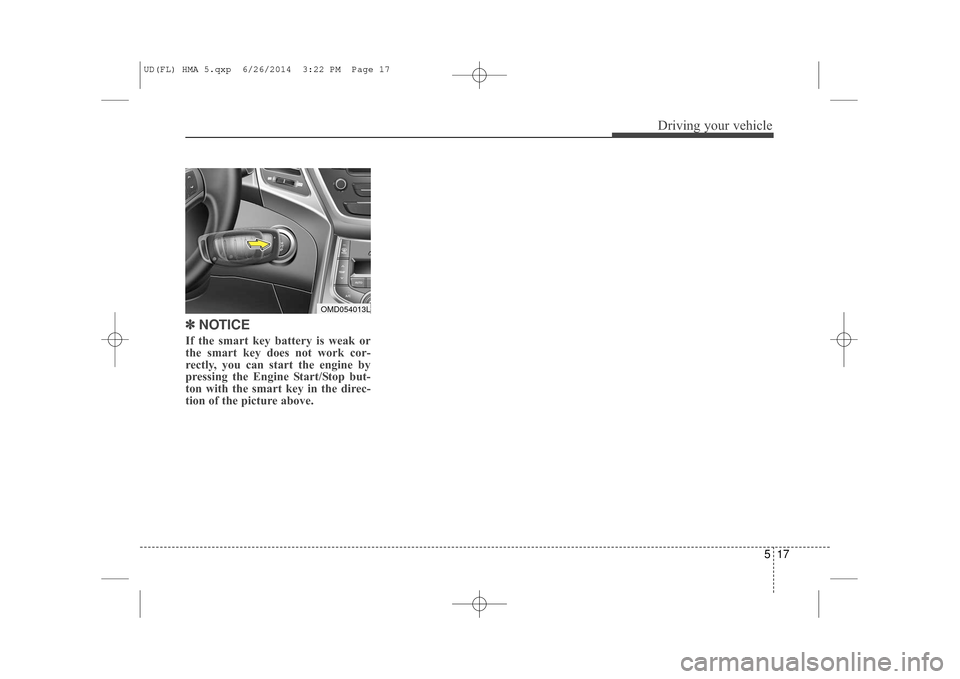 UD(FL) HMA 5.qxp 6/26/2014 3:22 PM Page 17

Driving your vehicle

OMD054013L

✽ NOTICE
If the smart key battery is weak or the smart key does not work correctly, you can start the engine by pressing the Engine Start/Stop button with the smart key in the direction of the picture above.

5 17

carmanualsonline.info